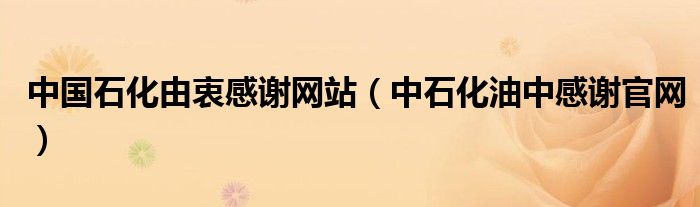 中国石化由衷感谢网站（中石化油中感谢官网）